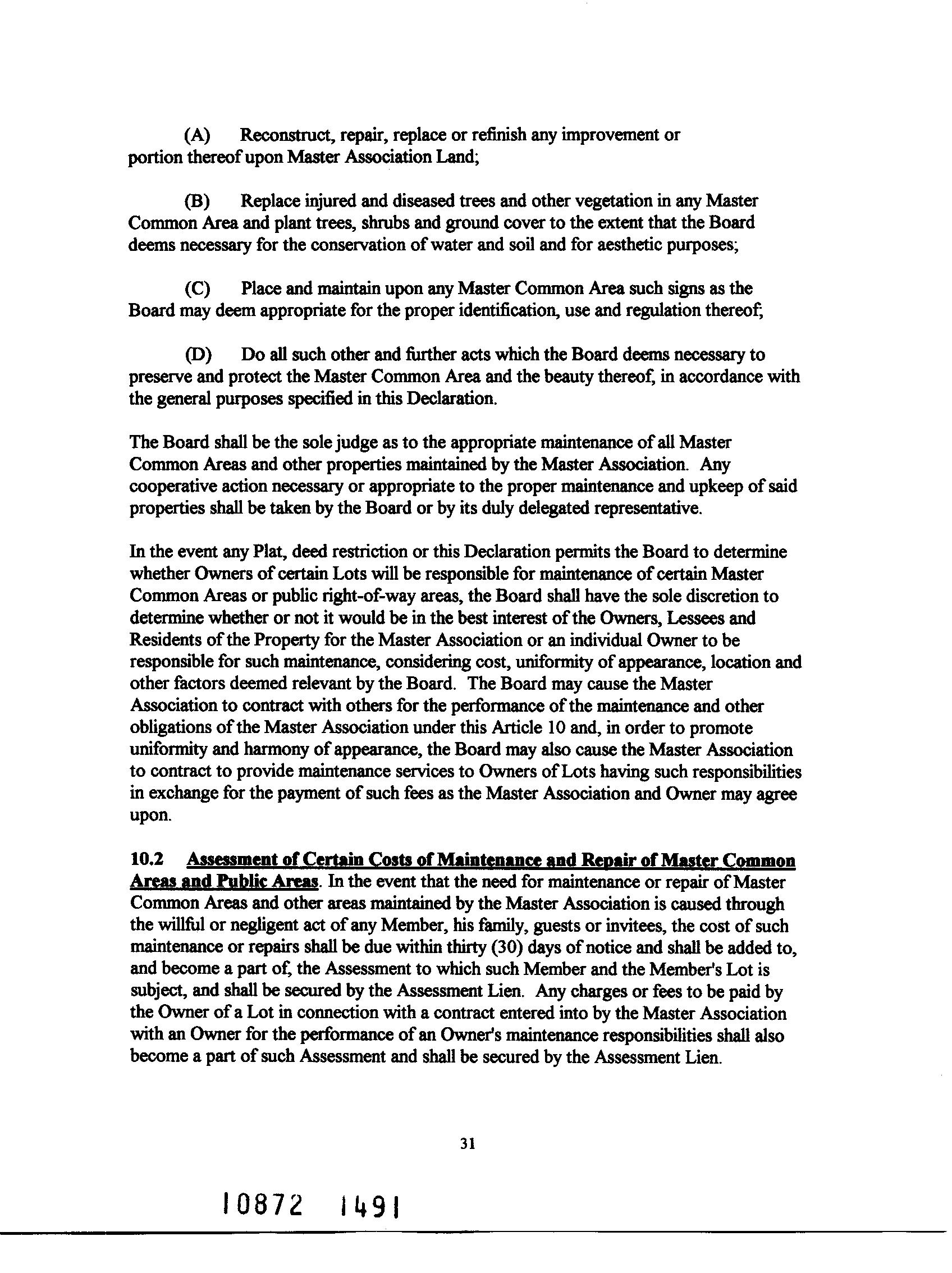 (A) Reconstruct, repair, replace or refinish any improvement or portion thereof upon Master Association Land;

(B) Replace injured and diseased trees and other vegetation in any Master Common Area and plant trees, shrubs and ground cover to the extent that the Board deems necessary for the conservation of water and soil and for aesthetic purposes;

(C) Place and maintain upon any Master Common Area such signs as the Board may deem appropriate for the proper identification, use and regulation thereof;

(D) Do all such other and further acts which the Board deems necessary to preserve and protect the Master Common Area and the beauty thereof, in accordance with the general purposes specified in this Declaration.

The Board shall be the sole judge as to the appropriate maintenance of all Master Common Areas and other properties maintained by the Master Association. Any cooperative action necessary or appropriate to the proper maintenance and upkeep of said properties shall be taken by the Board or by its duly delegated representative.

In the event any Plat, deed restriction or this Declaration permits the Board to determine whether Owners of certain Lots will be responsible for maintenance of certain Master Common Areas or public right-of-way areas, the Board shall have the sole discretion to determine whether or not it would be in the best interest of the Owners, Lessees and Residents of the Property for the Master Association or an individual Owner to be responsible for such maintenance, considering cost, uniformity of appearance, location and other factors deemed relevant by the Board. The Board may cause the Master Association to contract with others for the performance of the maintenance and other obligations of the Master Association under this Article 10 and, in order to promote uniformity and harmony of appearance, the Board may also cause the Master Association to contract to provide maintenance services to Owners of Lots having such responsibilities in exchange for the payment of such fees as the Master Association and Owner may agree upon.

10.2 Assessment of Certain Costs of Maintenance and Repair of Master Common Areas and Public Areas. In the event that the need for maintenance or repair of Master Common Areas and other areas maintained by the Master Association is caused through the willful or negligent act of any Member, his family, guests or invitees, the cost of such maintenance or repairs shall be due within thirty (30) days of notice and shall be added to, and become a part of, the Assessment to which such Member and the Member's Lot is subject, and shall be secured by the Assessment Lien. Any charges or fees to be paid by the Owner of a Lot in connection with a contract entered into by the Master Association with an Owner for the performance of an Owner's maintenance responsibilities shall also become a part of such Assessment and shall be secured by the Assessment Lien.

31

10872 1491